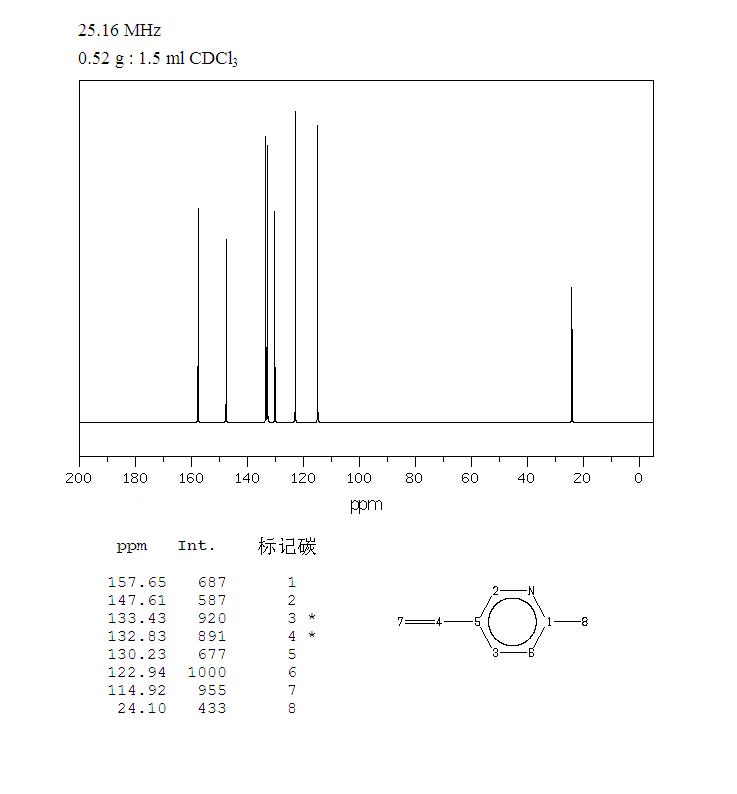 25.16 MHz
0.52 g : 1.5 ml $CDCl_3$

200 180 160 140 120 100 80 60 40 20 0
ppm

| ppm | Int. | 标记碳 |
|---|---|---|
| 157.65 | 687 | 1 |
| 147.61 | 587 | 2 |
| 133.43 | 920 | 3 * |
| 132.83 | 891 | 4 * |
| 130.23 | 677 | 5 |
| 122.94 | 1000 | 6 |
| 114.92 | 955 | 7 |
| 24.10 | 433 | 8 |

7 4 5 2 N 1 8 3 6